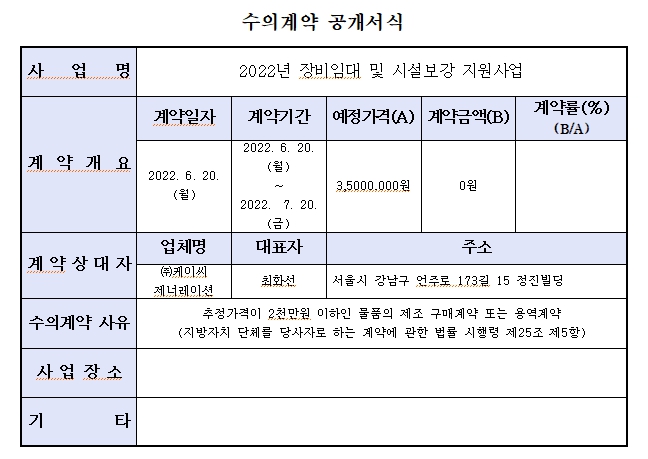 수의계약 공개서식

| 사 업 명 | 2022년 장비임대 및 시설보강 지원사업 | | | | |
|---|---|---|---|---|---|
| 계 약 개 요 | 계약일자 | 계약기간 | 예정가격(A) | 계약금액(B) | 계약률(%) (B/A) |
| | 2022. 6. 20. (월) | 2022. 6. 20. (월) ~ 2022. 7. 20. (금) | 3,5000,000원 | 0원 | |
| 계 약 상 대 자 | 업체명 | 대표자 | 주소 | | |
| | ㈜케이씨 제너레이션 | 최화선 | 서울시 강남구 언주로 173길 15 정진빌딩 | | |
| 수의계약 사유 | 추정가격이 2천만원 이하인 물품의 제조 구매계약 또는 용역계약 (지방자치 단체를 당사자로 하는 계약에 관한 법률 시행령 제25조 제5항) | | | | |
| 사 업 장 소 | | | | | |
| 기 타 | | | | | |